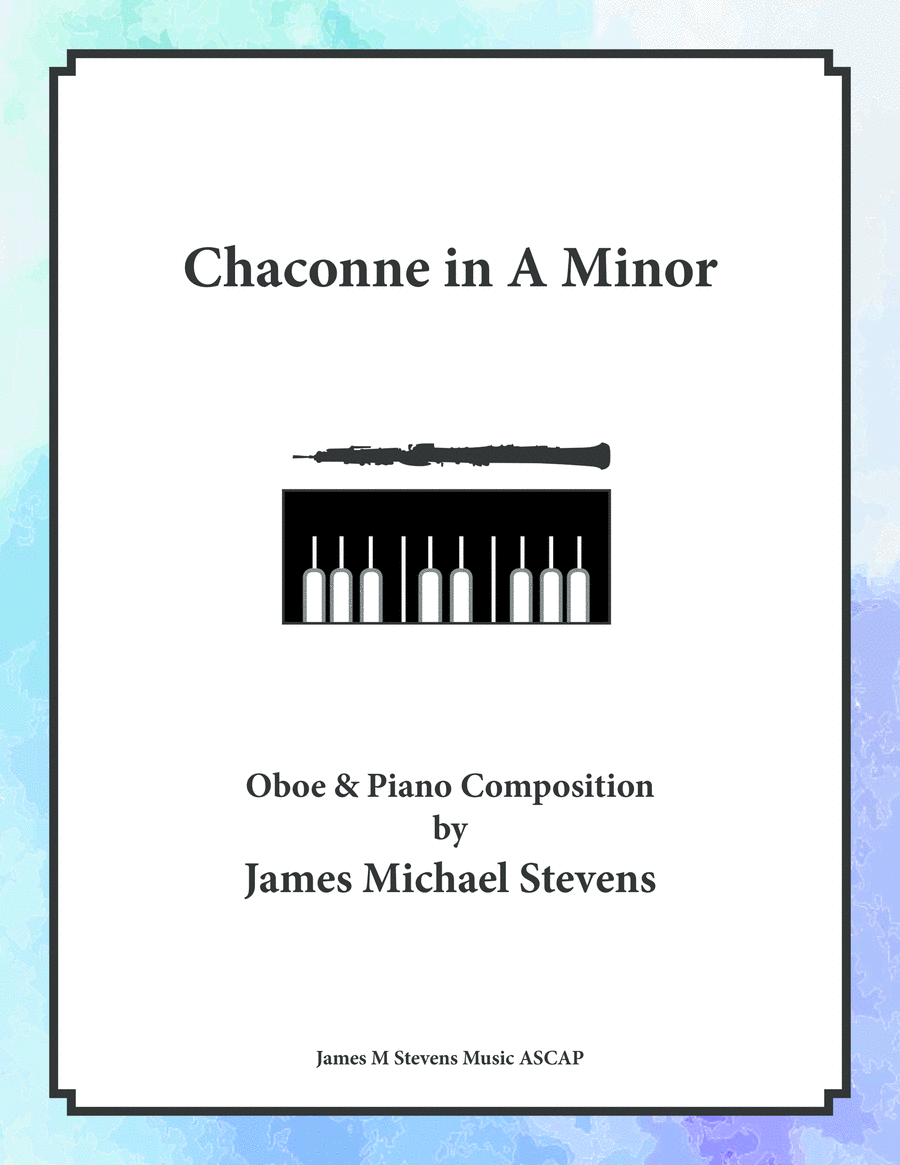 Chaconne in A Minor

Oboe & Piano Composition
by
James Michael Stevens

James M Stevens Music ASCAP